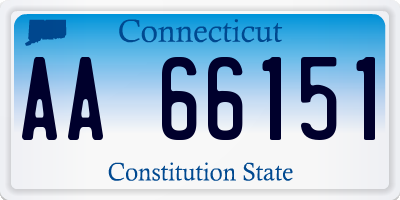 Connecticut

AA 66151

Constitution State